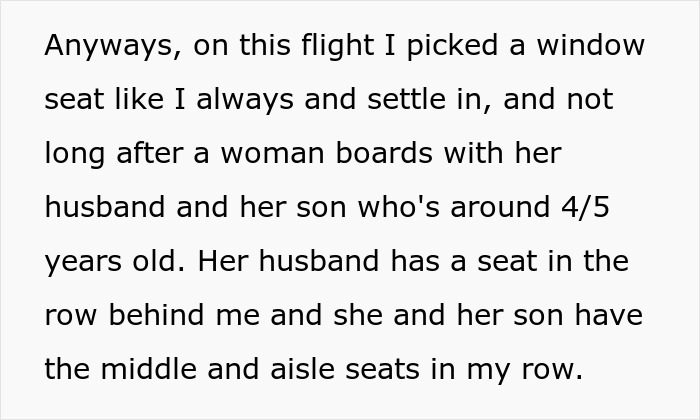 Anyways, on this flight I picked a window seat like I always and settle in, and not long after a woman boards with her husband and her son who's around 4/5 years old. Her husband has a seat in the row behind me and she and her son have the middle and aisle seats in my row.